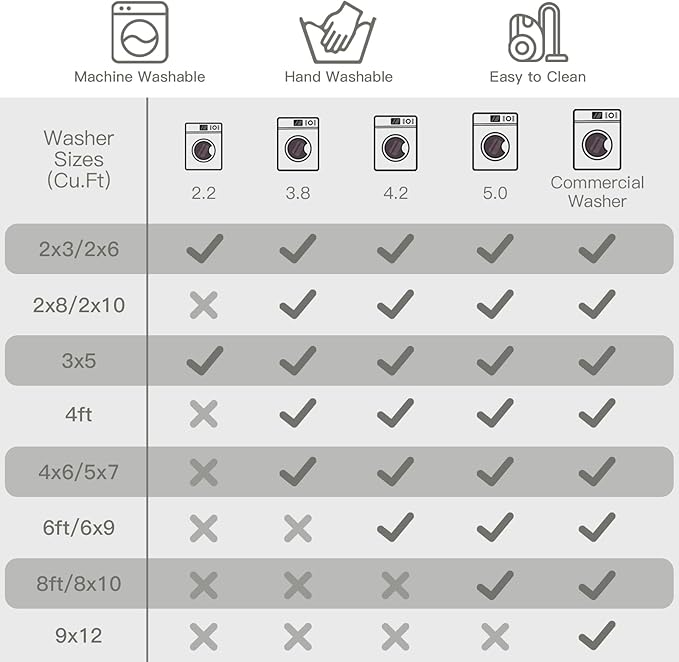 Machine Washable
Hand Washable
Easy to Clean

| Washer Sizes (Cu.Ft) | 2.2 | 3.8 | 4.2 | 5.0 | Commercial Washer |
|---|---|---|---|---|---|
| 2x3/2x6 | ✓ | ✓ | ✓ | ✓ | ✓ |
| 2x8/2x10 | ✗ | ✓ | ✓ | ✓ | ✓ |
| 3x5 | ✓ | ✓ | ✓ | ✓ | ✓ |
| 4ft | ✗ | ✓ | ✓ | ✓ | ✓ |
| 4x6/5x7 | ✗ | ✓ | ✓ | ✓ | ✓ |
| 6ft/6x9 | ✗ | ✗ | ✓ | ✓ | ✓ |
| 8ft/8x10 | ✗ | ✗ | ✗ | ✓ | ✓ |
| 9x12 | ✗ | ✗ | ✗ | ✗ | ✓ |